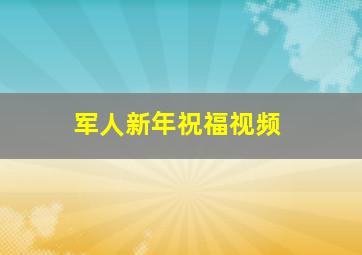 军人新年祝福视频